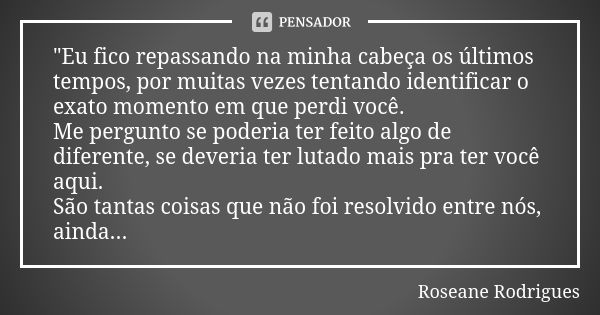 PENSADOR

"Eu fico repassando na minha cabeça os últimos tempos, por muitas vezes tentando identificar o exato momento em que perdi você.
Me pergunto se poderia ter feito algo de diferente, se deveria ter lutado mais pra ter você aqui.
São tantas coisas que não foi resolvido entre nós, ainda...

Roseane Rodrigues